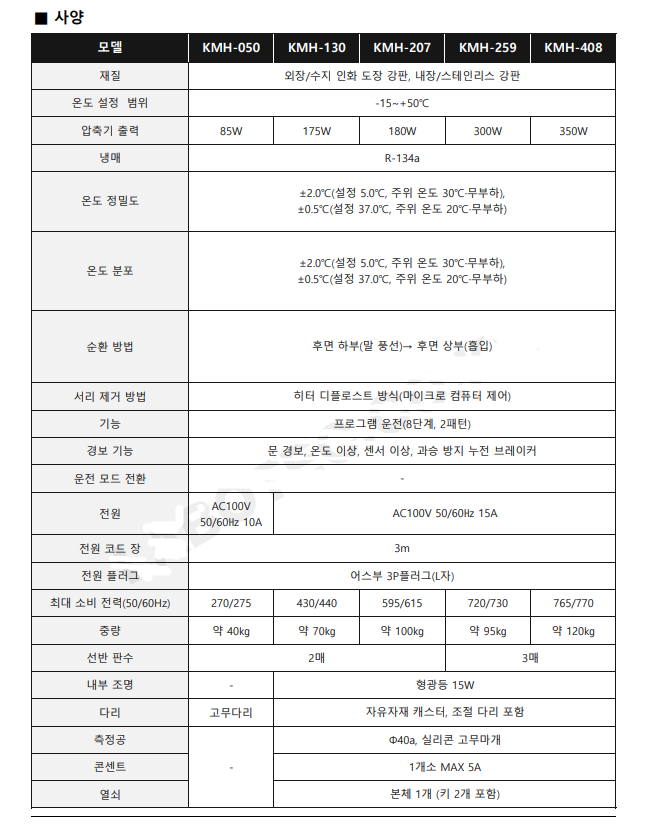 ■ 사양

| 모델 | KMH-050 | KMH-130 | KMH-207 | KMH-259 | KMH-408 |
|---|---|---|---|---|---|
| 재질 | 외장/수지 인화 도장 강판, 내장/스테인리스 강판 | | | | |
| 온도 설정 범위 | -15~+50℃ | | | | |
| 압축기 출력 | 85W | 175W | 180W | 300W | 350W |
| 냉매 | R-134a | | | | |
| 온도 정밀도 | ±2.0℃(설정 5.0℃, 주위 온도 30℃-무부하), ±0.5℃(설정 37.0℃, 주위 온도 20℃-무부하) | | | | |
| 온도 분포 | ±2.0℃(설정 5.0℃, 주위 온도 30℃-무부하), ±0.5℃(설정 37.0℃, 주위 온도 20℃-무부하) | | | | |
| 순환 방법 | 후면 하부(말 풍선)→ 후면 상부(흡입) | | | | |
| 서리 제거 방법 | 히터 디플로스트 방식(마이크로 컴퓨터 제어) | | | | |
| 기능 | 프로그램 운전(8단계, 2패턴) | | | | |
| 경보 기능 | 문 경보, 온도 이상, 센서 이상, 과승 방지 누전 브레이커 | | | | |
| 운전 모드 전환 | - | | | | |
| 전원 | AC100V 50/60Hz 10A | AC100V 50/60Hz 15A | | | |
| 전원 코드 장 | 3m | | | | |
| 전원 플러그 | 어스부 3P플러그(L자) | | | | |
| 최대 소비 전력(50/60Hz) | 270/275 | 430/440 | 595/615 | 720/730 | 765/770 |
| 중량 | 약 40kg | 약 70kg | 약 100kg | 약 95kg | 약 120kg |
| 선반 판수 | 2매 | | | 3매 | |
| 내부 조명 | - | 형광등 15W | | | |
| 다리 | 고무다리 | 자유자재 캐스터, 조절 다리 포함 | | | |
| 측정공 | - | Φ40a, 실리콘 고무마개 | | | |
| 콘센트 | | 1개소 MAX 5A | | | |
| 열쇠 | | 본체 1개 (키 2개 포함) | | | |